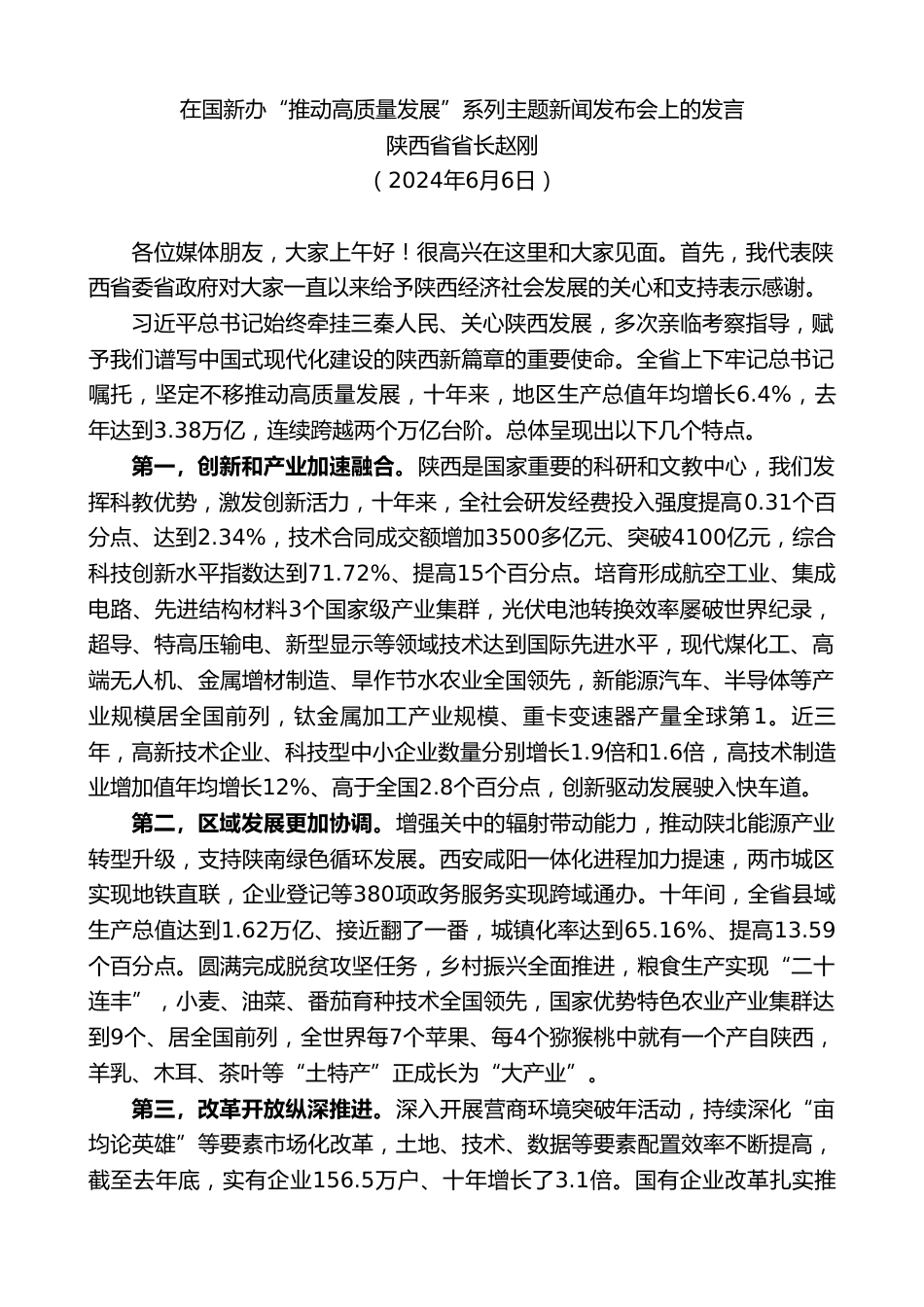 在国新办“推动高质量发展”系列主题新闻发布会上的发言
陕西省省长赵刚
（2024年6月6日）

各位媒体朋友，大家上午好！很高兴在这里和大家见面。首先，我代表陕西省委省政府对大家一直以来给予陕西经济社会发展的关心和支持表示感谢。

习近平总书记始终牵挂三秦人民、关心陕西发展，多次亲临考察指导，赋予我们谱写中国式现代化建设的陕西新篇章的重要使命。全省上下牢记总书记嘱托，坚定不移推动高质量发展，十年来，地区生产总值年均增长6.4%，去年达到3.38万亿，连续跨越两个万亿台阶。总体呈现出以下几个特点。

第一，创新和产业加速融合。陕西是国家重要的科研和文教中心，我们发挥科教优势，激发创新活力，十年来，全社会研发经费投入强度提高0.31个百分点、达到2.34%，技术合同成交额增加3500多亿元、突破4100亿元，综合科技创新水平指数达到71.72%、提高15个百分点。培育形成航空工业、集成电路、先进结构材料3个国家级产业集群，光伏电池转换效率屡破世界纪录，超导、特高压输电、新型显示等领域技术达到国际先进水平，现代煤化工、高端无人机、金属增材制造、旱作节水农业全国领先，新能源汽车、半导体等产业规模居全国前列，钛金属加工产业规模、重卡变速器产量全球第1。近三年，高新技术企业、科技型中小企业数量分别增长1.9倍和1.6倍，高技术制造业增加值年均增长12%、高于全国2.8个百分点，创新驱动发展驶入快车道。

第二，区域发展更加协调。增强关中的辐射带动能力，推动陕北能源产业转型升级，支持陕南绿色循环发展。西安咸阳一体化进程加力提速，两市城区实现地铁直联，企业登记等380项政务服务实现跨域通办。十年间，全省县域生产总值达到1.62万亿、接近翻了一番，城镇化率达到65.16%、提高13.59个百分点。圆满完成脱贫攻坚任务，乡村振兴全面推进，粮食生产实现“二十连丰”，小麦、油菜、番茄育种技术全国领先，国家优势特色农业产业集群达到9个、居全国前列，全世界每7个苹果、每4个猕猴桃中就有一个产自陕西，羊乳、木耳、茶叶等“土特产”正成长为“大产业”。

第三，改革开放纵深推进。深入开展营商环境突破年活动，持续深化“亩均论英雄”等要素市场化改革，土地、技术、数据等要素配置效率不断提高，截至去年底，实有企业156.5万户、十年增长了3.1倍。国有企业改革扎实推